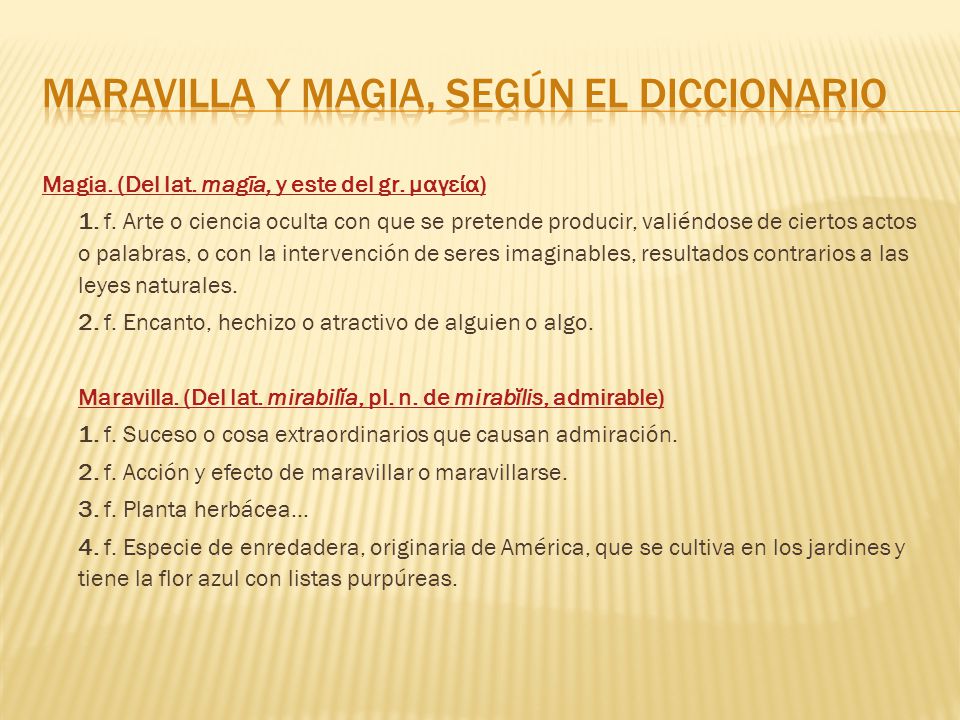 MARAVILLA Y MAGIA, SEGÚN EL DICCIONARIO

Magia. (Del lat. magīa, y este del gr. μαγεία)

1. f. Arte o ciencia oculta con que se pretende producir, valiéndose de ciertos actos o palabras, o con la intervención de seres imaginables, resultados contrarios a las leyes naturales.

2. f. Encanto, hechizo o atractivo de alguien o algo.

Maravilla. (Del lat. mirabilĭa, pl. n. de mirabĭlis, admirable)

1. f. Suceso o cosa extraordinarios que causan admiración.

2. f. Acción y efecto de maravillar o maravillarse.

3. f. Planta herbácea…

4. f. Especie de enredadera, originaria de América, que se cultiva en los jardines y tiene la flor azul con listas purpúreas.